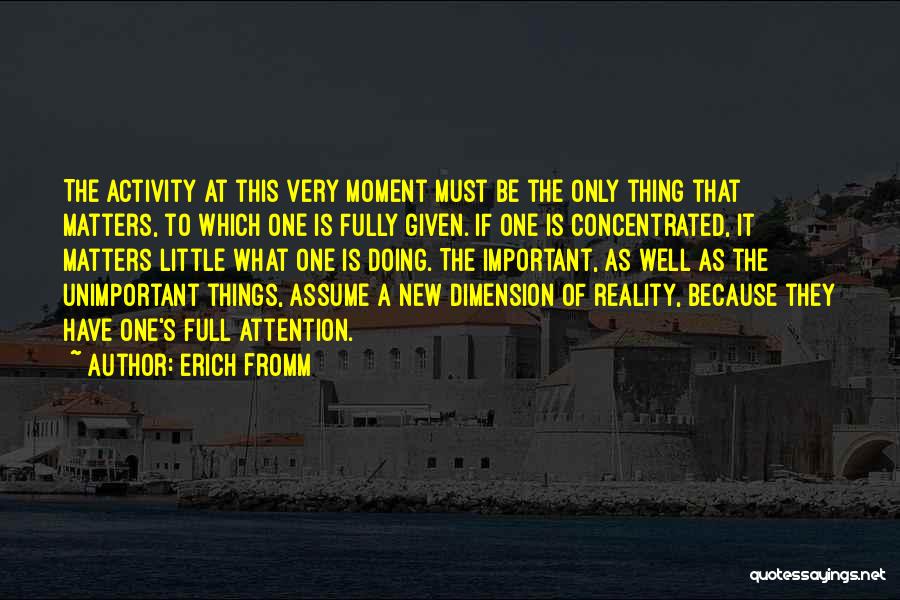 THE ACTIVITY AT THIS VERY MOMENT MUST BE THE ONLY THING THAT MATTERS, TO WHICH ONE IS FULLY GIVEN. IF ONE IS CONCENTRATED, IT MATTERS LITTLE WHAT ONE IS DOING. THE IMPORTANT, AS WELL AS THE UNIMPORTANT THINGS, ASSUME A NEW DIMENSION OF REALITY, BECAUSE THEY HAVE ONE'S FULL ATTENTION.

~ AUTHOR: ERICH FROMM

quotessayings.net